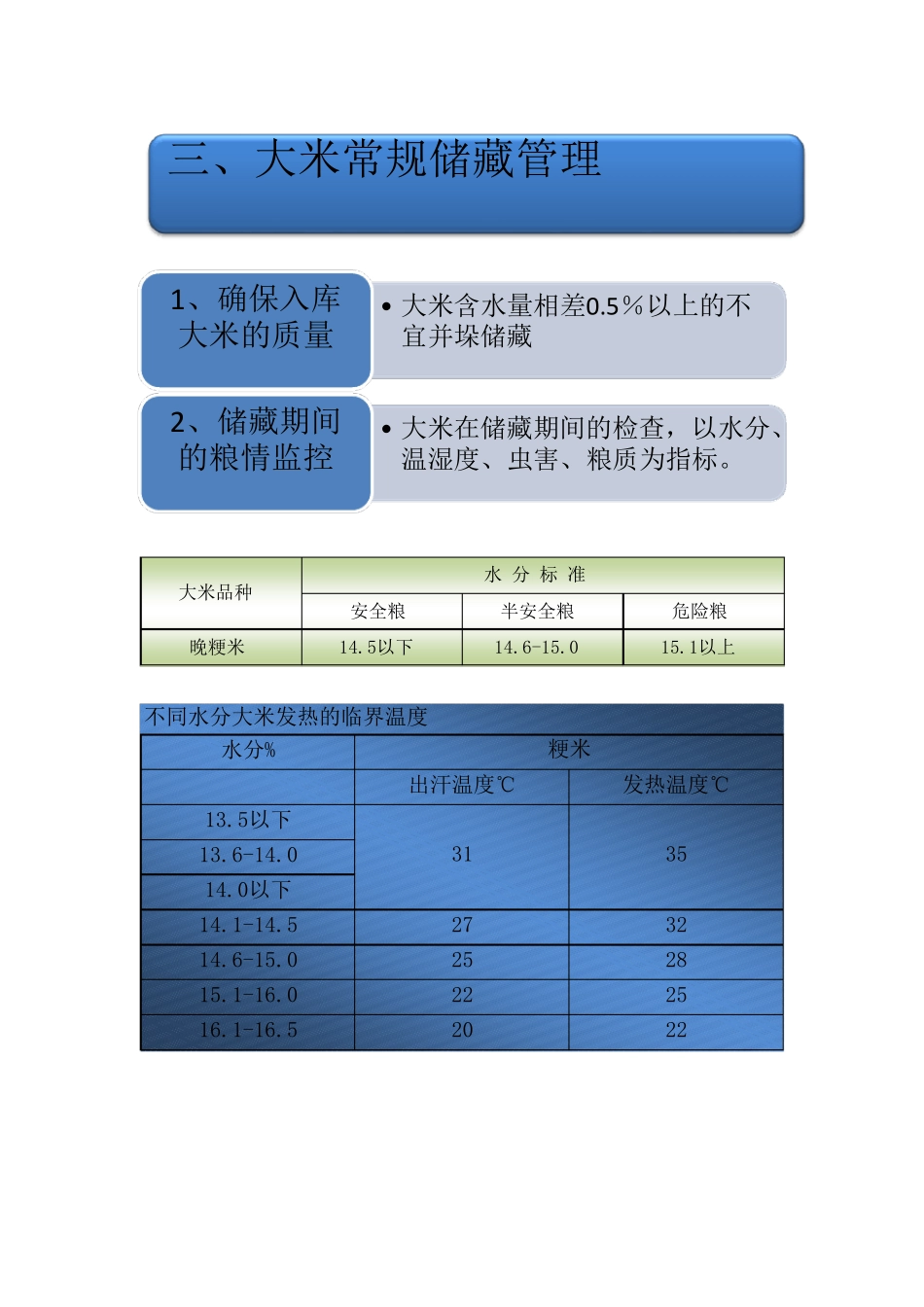 三、大米常规储藏管理

1、确保入库大米的质量

• 大米含水量相差0.5％以上的不宜并垛储藏

2、储藏期间的粮情监控

• 大米在储藏期间的检查，以水分、温湿度、虫害、粮质为指标。

| 大米品种 | 水 分 标 准 | | |
|---|---|---|---|
| | 安全粮 | 半安全粮 | 危险粮 |
| 晚粳米 | 14.5以下 | 14.6-15.0 | 15.1以上 |

不同水分大米发热的临界温度

| 水分% | 粳米 | |
|---|---|---|
| | 出汗温度℃ | 发热温度℃ |
| 13.5以下 | 31 | 35 |
| 13.6-14.0 | | |
| 14.0以下 | | |
| 14.1-14.5 | 27 | 32 |
| 14.6-15.0 | 25 | 28 |
| 15.1-16.0 | 22 | 25 |
| 16.1-16.5 | 20 | 22 |